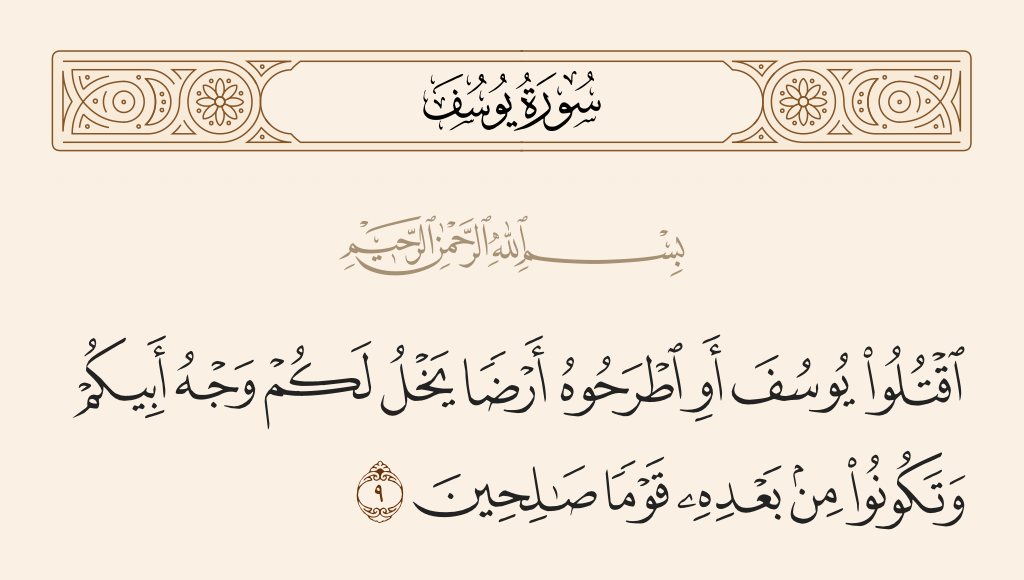 سُورَةُ يُوسُفَ

بِسْمِ ٱللَّهِ ٱلرَّحْمَٰنِ ٱلرَّحِيمِ

ٱقْتُلُوا۟ يُوسُفَ أَوِ ٱطْرَحُوهُ أَرْضًا يَخْلُ لَكُمْ وَجْهُ أَبِيكُمْ وَتَكُونُوا۟ مِنۢ بَعْدِهِۦ قَوْمًا صَٰلِحِينَ ٩